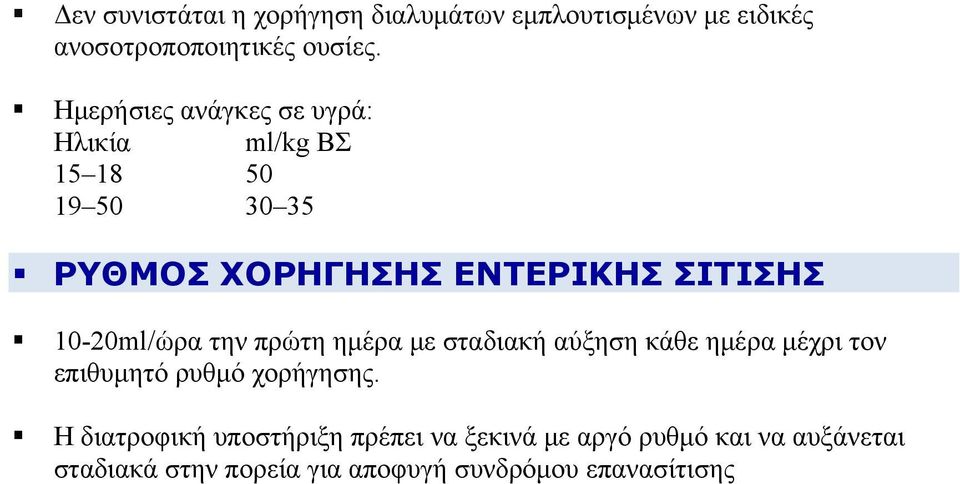 ▪ Δεν συνιστάται η χορήγηση διαλυμάτων εμπλουτισμένων με ειδικές ανοσοτροποποιητικές ουσίες.

▪ Ημερήσιες ανάγκες σε υγρά:

| Ηλικία | ml/kg ΒΣ |
|---|---|
| 15–18 | 50 |
| 19–50 | 30–35 |

▪ ΡΥΘΜΟΣ ΧΟΡΗΓΗΣΗΣ ΕΝΤΕΡΙΚΗΣ ΣΙΤΙΣΗΣ

▪ 10-20ml/ώρα την πρώτη ημέρα με σταδιακή αύξηση κάθε ημέρα μέχρι τον επιθυμητό ρυθμό χορήγησης.

▪ Η διατροφική υποστήριξη πρέπει να ξεκινά με αργό ρυθμό και να αυξάνεται σταδιακά στην πορεία για αποφυγή συνδρόμου επανασίτισης